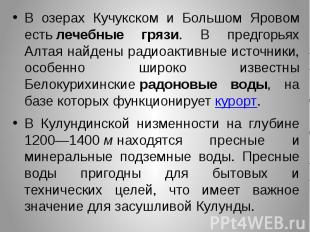 • В озерах Кучукском и Большом Яровом есть лечебные грязи. В предгорьях Алтая найдены радиоактивные источники, особенно широко известны Белокурихинские радоновые воды, на базе которых функционирует курорт.

• В Кулундинской низменности на глубине 1200—1400 м находятся пресные и минеральные подземные воды. Пресные воды пригодны для бытовых и технических целей, что имеет важное значение для засушливой Кулунды.

PPt4WEB.ru